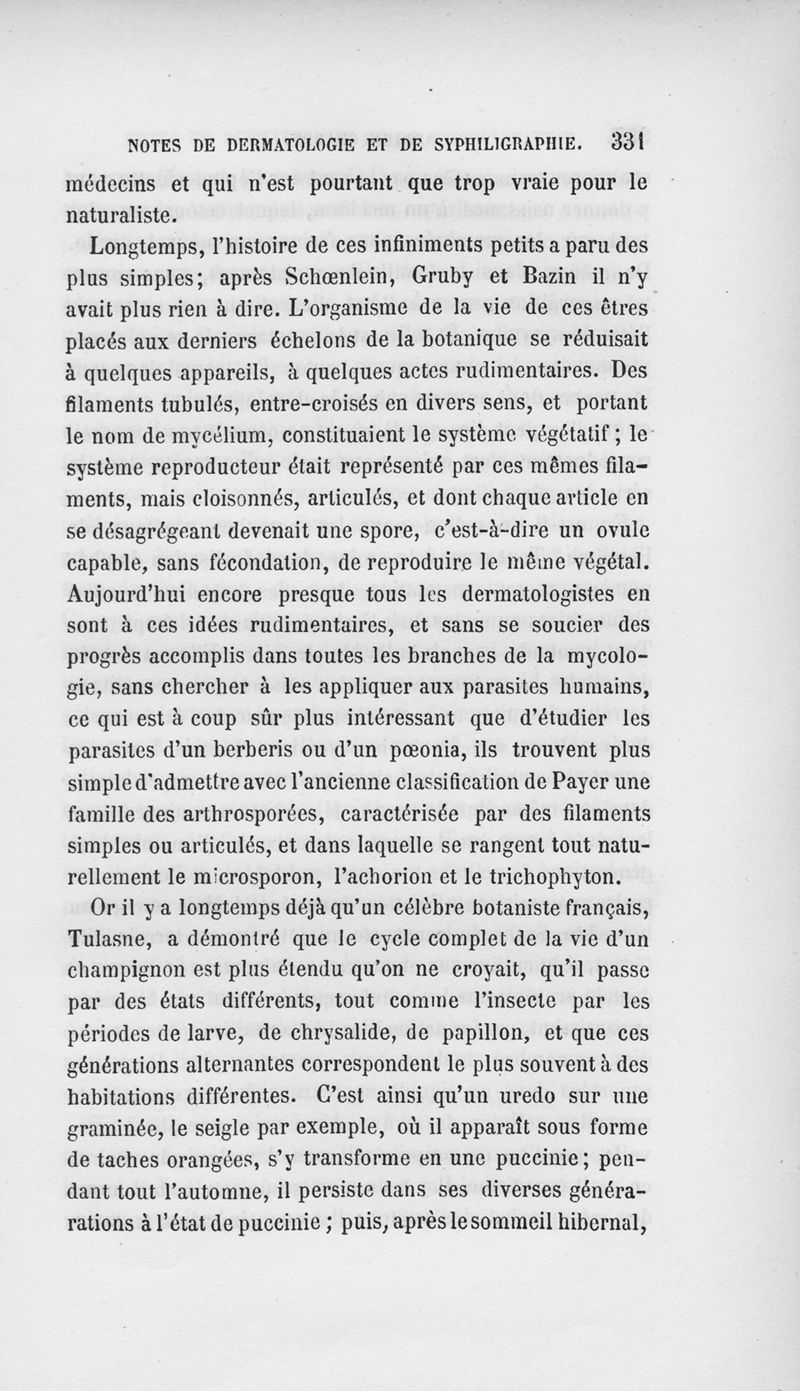 NOTES DE DERMATOLOGIE ET DE SYPHILIGRAPHIE. 331

médecins et qui n'est pourtant que trop vraie pour le naturaliste.

Longtemps, l'histoire de ces infiniments petits a paru des plus simples; après Schœnlein, Gruby et Bazin il n'y avait plus rien à dire. L'organisme de la vie de ces êtres placés aux derniers échelons de la botanique se réduisait à quelques appareils, à quelques actes rudimentaires. Des filaments tubulés, entre-croisés en divers sens, et portant le nom de mycélium, constituaient le système végétatif; le système reproducteur était représenté par ces mêmes filaments, mais cloisonnés, articulés, et dont chaque article en se désagrégeant devenait une spore, c'est-à-dire un ovule capable, sans fécondation, de reproduire le même végétal. Aujourd'hui encore presque tous les dermatologistes en sont à ces idées rudimentaires, et sans se soucier des progrès accomplis dans toutes les branches de la mycologie, sans chercher à les appliquer aux parasites humains, ce qui est à coup sûr plus intéressant que d'étudier les parasites d'un berberis ou d'un pœonia, ils trouvent plus simple d'admettre avec l'ancienne classification de Payer une famille des arthrosporées, caractérisée par des filaments simples ou articulés, et dans laquelle se rangent tout naturellement le microsporon, l'achorion et le trichophyton.

Or il y a longtemps déjà qu'un célèbre botaniste français, Tulasne, a démontré que le cycle complet de la vie d'un champignon est plus étendu qu'on ne croyait, qu'il passe par des états différents, tout comme l'insecte par les périodes de larve, de chrysalide, de papillon, et que ces générations alternantes correspondent le plus souvent à des habitations différentes. C'est ainsi qu'un uredo sur une graminée, le seigle par exemple, où il apparaît sous forme de taches orangées, s'y transforme en une puccinie; pendant tout l'automne, il persiste dans ses diverses générations à l'état de puccinie; puis, après le sommeil hibernal,